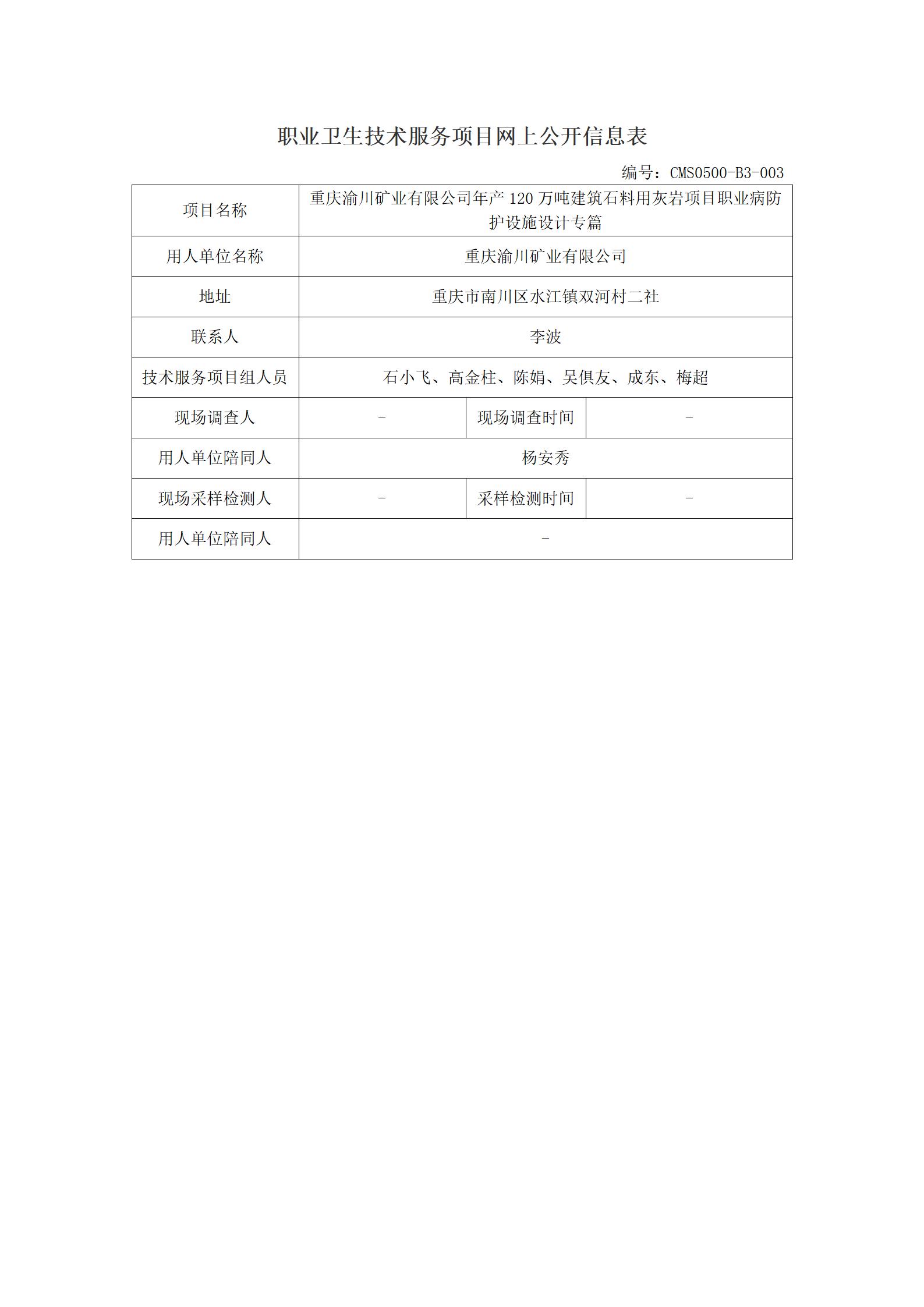 职业卫生技术服务项目网上公开信息表

编号：CMS0500-B3-003

| 项目名称 | 重庆渝川矿业有限公司年产 120 万吨建筑石料用灰岩项目职业病防护设施设计专篇 | | |
|---|---|---|---|
| 用人单位名称 | 重庆渝川矿业有限公司 | | |
| 地址 | 重庆市南川区水江镇双河村二社 | | |
| 联系人 | 李波 | | |
| 技术服务项目组人员 | 石小飞、高金柱、陈娟、吴俱友、成东、梅超 | | |
| 现场调查人 | - | 现场调查时间 | - |
| 用人单位陪同人 | 杨安秀 | | |
| 现场采样检测人 | - | 采样检测时间 | - |
| 用人单位陪同人 | - | | |